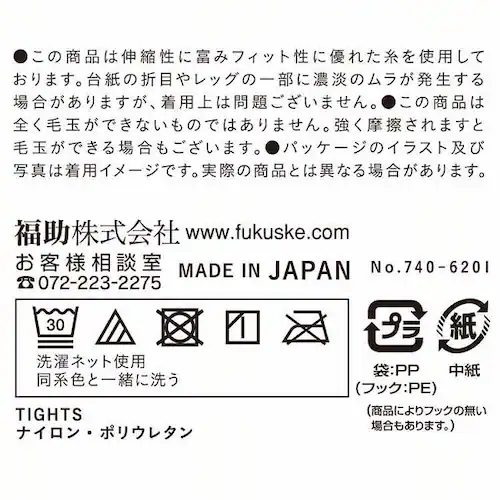 ●この商品は伸縮性に富みフィット性に優れた糸を使用しております。台紙の折目やレッグの一部に濃淡のムラが発生する場合がありますが、着用上は問題ございません。●この商品は全く毛玉ができないものではありません。強く摩擦されますと毛玉ができる場合もございます。●パッケージのイラスト及び写真は着用イメージです。実際の商品とは異なる場合があります。

福助株式会社 www.fukuske.com
お客様相談室
☎072-223-2275
MADE IN JAPAN
No.740-6201

30

洗濯ネット使用
同系色と一緒に洗う

プラ
紙
袋:PP
(フック:PE)
中紙
(商品によりフックの無い場合もあります。)

TIGHTS
ナイロン・ポリウレタン